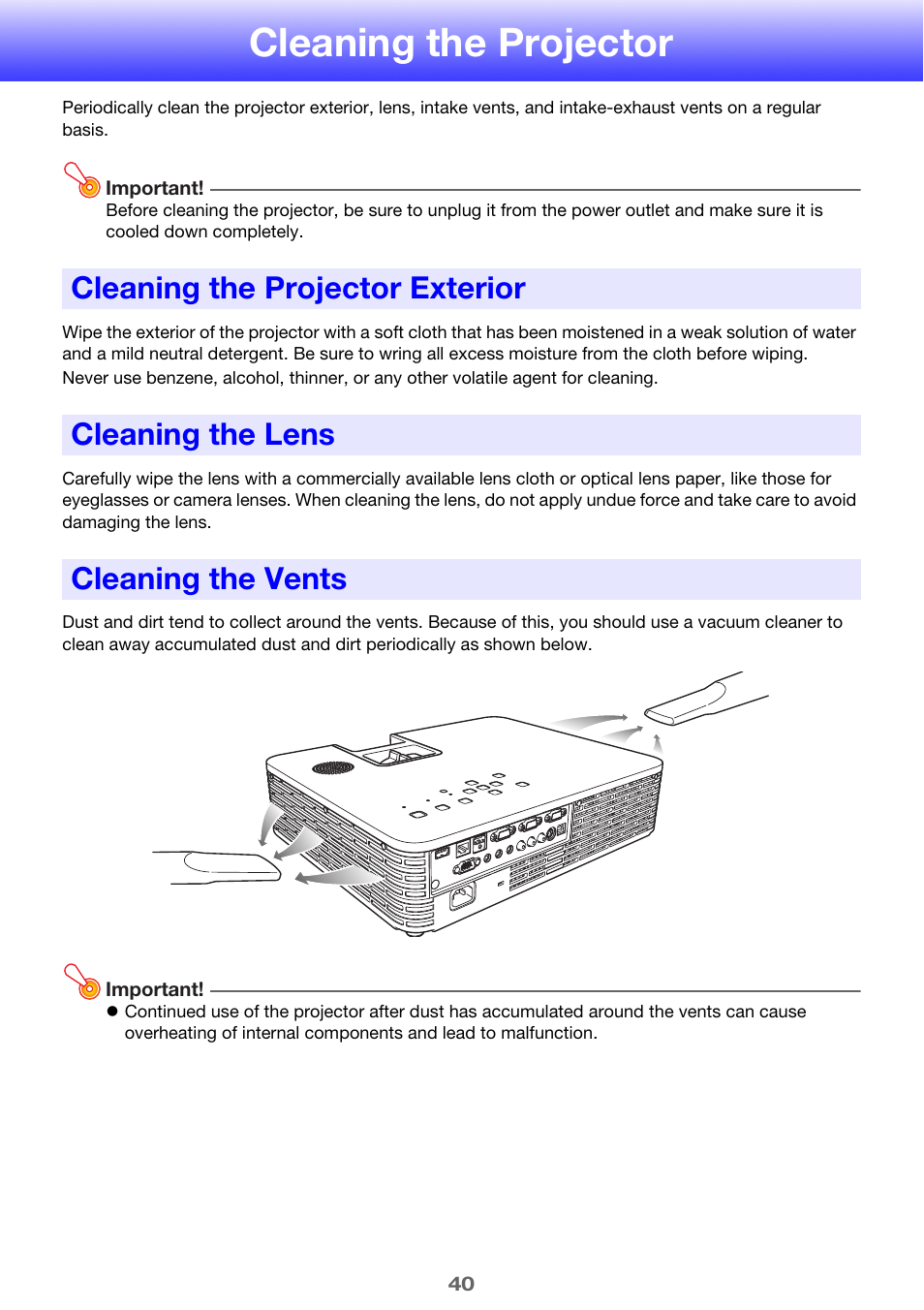 Cleaning the Projector

Periodically clean the projector exterior, lens, intake vents, and intake-exhaust vents on a regular basis.

Important!
Before cleaning the projector, be sure to unplug it from the power outlet and make sure it is cooled down completely.

Cleaning the Projector Exterior

Wipe the exterior of the projector with a soft cloth that has been moistened in a weak solution of water and a mild neutral detergent. Be sure to wring all excess moisture from the cloth before wiping.
Never use benzene, alcohol, thinner, or any other volatile agent for cleaning.

Cleaning the Lens

Carefully wipe the lens with a commercially available lens cloth or optical lens paper, like those for eyeglasses or camera lenses. When cleaning the lens, do not apply undue force and take care to avoid damaging the lens.

Cleaning the Vents

Dust and dirt tend to collect around the vents. Because of this, you should use a vacuum cleaner to clean away accumulated dust and dirt periodically as shown below.

Important!
● Continued use of the projector after dust has accumulated around the vents can cause overheating of internal components and lead to malfunction.

40